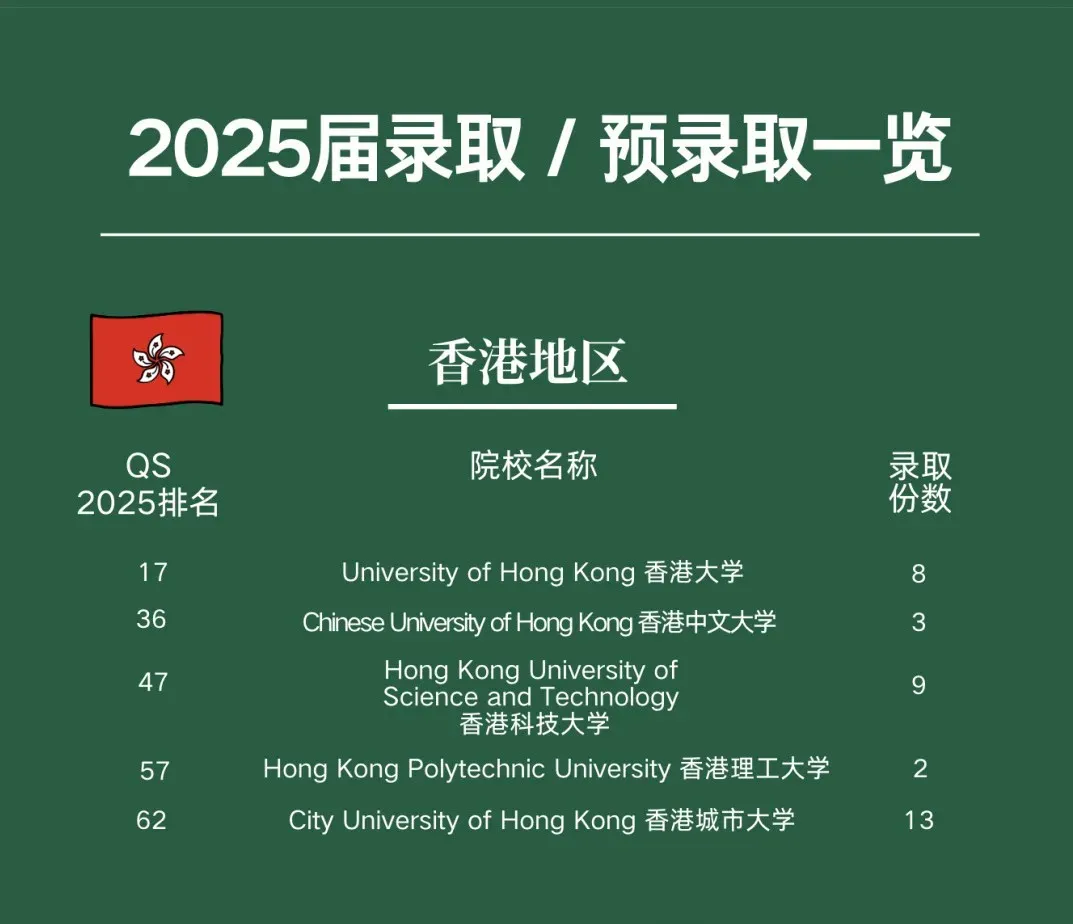 2025届录取 / 预录取一览

香港地区

| QS 2025排名 | 院校名称 | 录取份数 |
|---|---|---|
| 17 | University of Hong Kong 香港大学 | 8 |
| 36 | Chinese University of Hong Kong 香港中文大学 | 3 |
| 47 | Hong Kong University of Science and Technology 香港科技大学 | 9 |
| 57 | Hong Kong Polytechnic University 香港理工大学 | 2 |
| 62 | City University of Hong Kong 香港城市大学 | 13 |